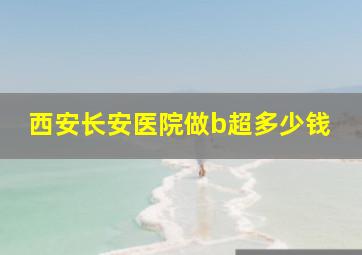 西安长安医院做b超多少钱